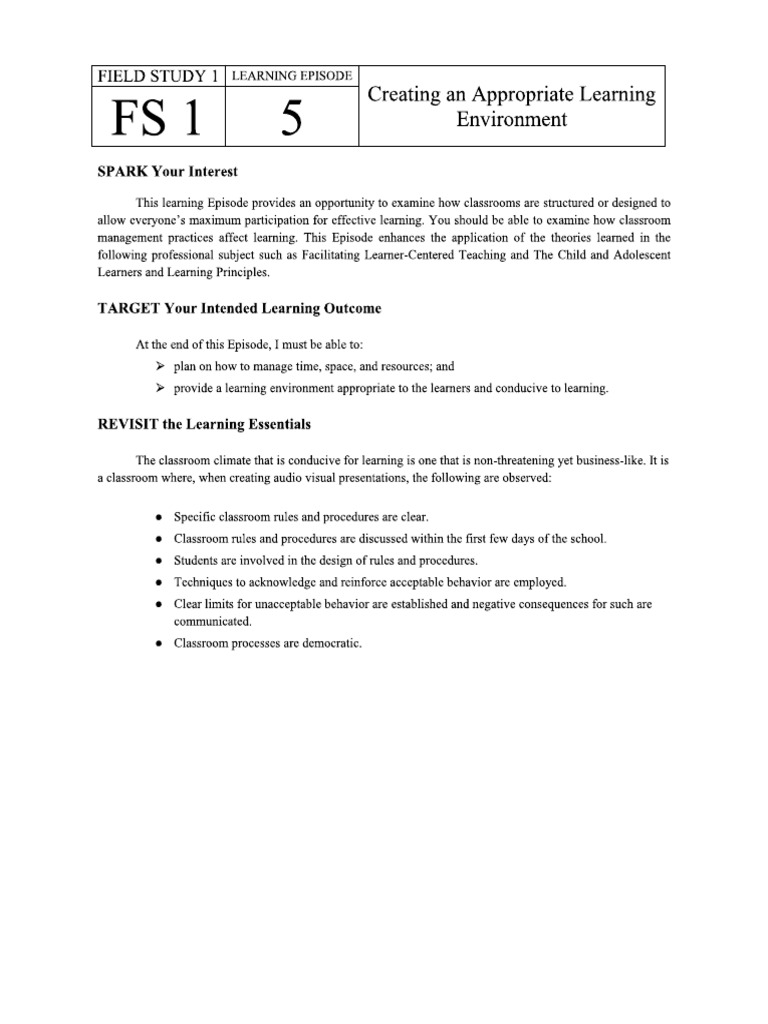 | FIELD STUDY 1 | LEARNING EPISODE | Creating an Appropriate Learning Environment |
|---|---|---|
| FS 1 | 5 | |

SPARK Your Interest

This learning Episode provides an opportunity to examine how classrooms are structured or designed to allow everyone's maximum participation for effective learning. You should be able to examine how classroom management practices affect learning. This Episode enhances the application of the theories learned in the following professional subject such as Facilitating Learner-Centered Teaching and The Child and Adolescent Learners and Learning Principles.

TARGET Your Intended Learning Outcome

At the end of this Episode, I must be able to:
➢ plan on how to manage time, space, and resources; and
➢ provide a learning environment appropriate to the learners and conducive to learning.

REVISIT the Learning Essentials

The classroom climate that is conducive for learning is one that is non-threatening yet business-like. It is a classroom where, when creating audio visual presentations, the following are observed:

● Specific classroom rules and procedures are clear.
● Classroom rules and procedures are discussed within the first few days of the school.
● Students are involved in the design of rules and procedures.
● Techniques to acknowledge and reinforce acceptable behavior are employed.
● Clear limits for unacceptable behavior are established and negative consequences for such are communicated.
● Classroom processes are democratic.